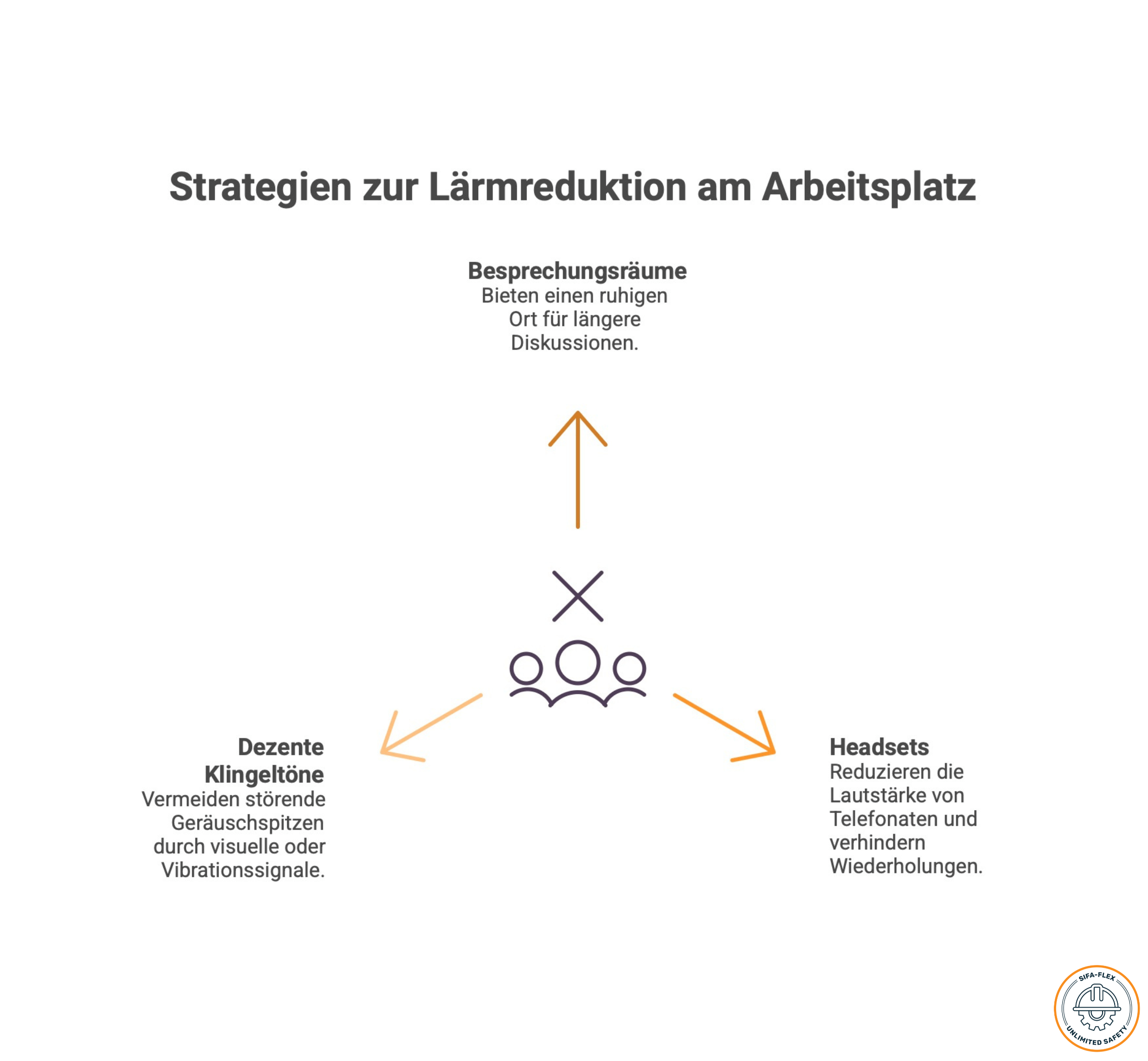 Strategien zur Lärmreduktion am Arbeitsplatz

Besprechungsräume
Bieten einen ruhigen Ort für längere Diskussionen.

Dezente Klingeltöne
Vermeiden störende Geräuschspitzen durch visuelle oder Vibrationssignale.

Headsets
Reduzieren die Lautstärke von Telefonaten und verhindern Wiederholungen.

SIFA-FLEX
UNLIMITED SAFETY